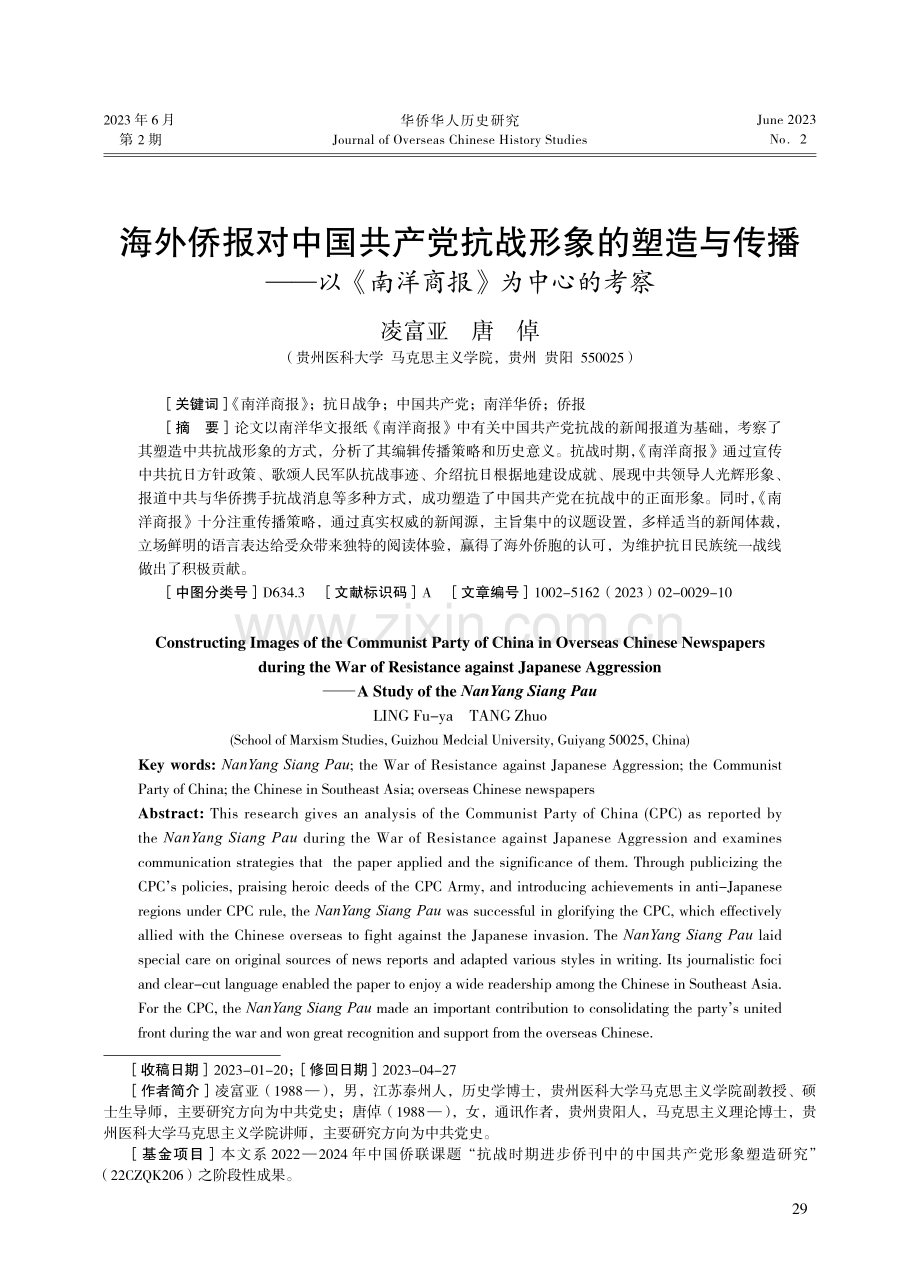 2023 年 6 月
第 2 期

华侨华人历史研究
Journal of Overseas Chinese History Studies

June 2023
No. 2

海外侨报对中国共产党抗战形象的塑造与传播
——以《南洋商报》为中心的考察

凌富亚　唐　倬
（贵州医科大学 马克思主义学院，贵州 贵阳 550025）

［关键词］《南洋商报》；抗日战争；中国共产党；南洋华侨；侨报

［摘　要］论文以南洋华文报纸《南洋商报》中有关中国共产党抗战的新闻报道为基础，考察了其塑造中共抗战形象的方式，分析了其编辑传播策略和历史意义。抗战时期，《南洋商报》通过宣传中共抗日方针政策、歌颂人民军队抗战事迹、介绍抗日根据地建设成就、展现中共领导人光辉形象、报道中共与华侨携手抗战消息等多种方式，成功塑造了中国共产党在抗战中的正面形象。同时，《南洋商报》十分注重传播策略，通过真实权威的新闻源，主旨集中的议题设置，多样适当的新闻体裁，立场鲜明的语言表达给受众带来独特的阅读体验，赢得了海外侨胞的认可，为维护抗日民族统一战线做出了积极贡献。

［中图分类号］D634.3　［文献标识码］A　［文章编号］1002-5162（2023）02-0029-10

www.zixin.com.cn

Constructing Images of the Communist Party of China in Overseas Chinese Newspapers during the War of Resistance against Japanese Aggression
——A Study of the NanYang Siang Pau

LING Fu-ya　TANG Zhuo
(School of Marxism Studies, Guizhou Medcial University, Guiyang 50025, China)

Key words: NanYang Siang Pau; the War of Resistance against Japanese Aggression; the Communist Party of China; the Chinese in Southeast Asia; overseas Chinese newspapers

Abstract: This research gives an analysis of the Communist Party of China (CPC) as reported by the NanYang Siang Pau during the War of Resistance against Japanese Aggression and examines communication strategies that the paper applied and the significance of them. Through publicizing the CPC's policies, praising heroic deeds of the CPC Army, and introducing achievements in anti-Japanese regions under CPC rule, the NanYang Siang Pau was successful in glorifying the CPC, which effectively allied with the Chinese overseas to fight against the Japanese invasion. The NanYang Siang Pau laid special care on original sources of news reports and adapted various styles in writing. Its journalistic foci and clear-cut language enabled the paper to enjoy a wide readership among the Chinese in Southeast Asia. For the CPC, the NanYang Siang Pau made an important contribution to consolidating the party's united front during the war and won great recognition and support from the overseas Chinese.

［收稿日期］2023-01-20；［修回日期］2023-04-27

［作者简介］凌富亚（1988—），男，江苏泰州人，历史学博士，贵州医科大学马克思主义学院副教授、硕士生导师，主要研究方向为中共党史；唐倬（1988—），女，通讯作者，贵州贵阳人，马克思主义理论博士，贵州医科大学马克思主义学院讲师，主要研究方向为中共党史。

［基金项目］本文系 2022—2024 年中国侨联课题“抗战时期进步侨刊中的中国共产党形象塑造研究”（22CZQK206）之阶段性成果。

29